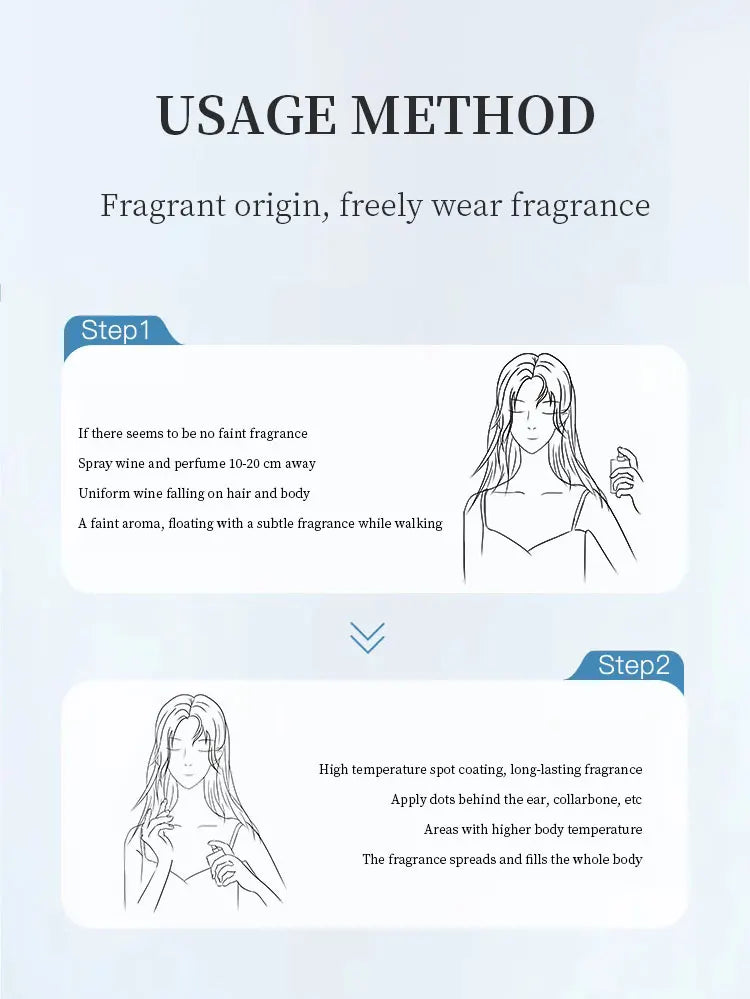 USAGE METHOD

Fragrant origin, freely wear fragrance

Step1

If there seems to be no faint fragrance

Spray wine and perfume 10-20 cm away

Uniform wine falling on hair and body

A faint aroma, floating with a subtle fragrance while walking

Step2

High temperature spot coating, long-lasting fragrance

Apply dots behind the ear, collarbone, etc

Areas with higher body temperature

The fragrance spreads and fills the whole body